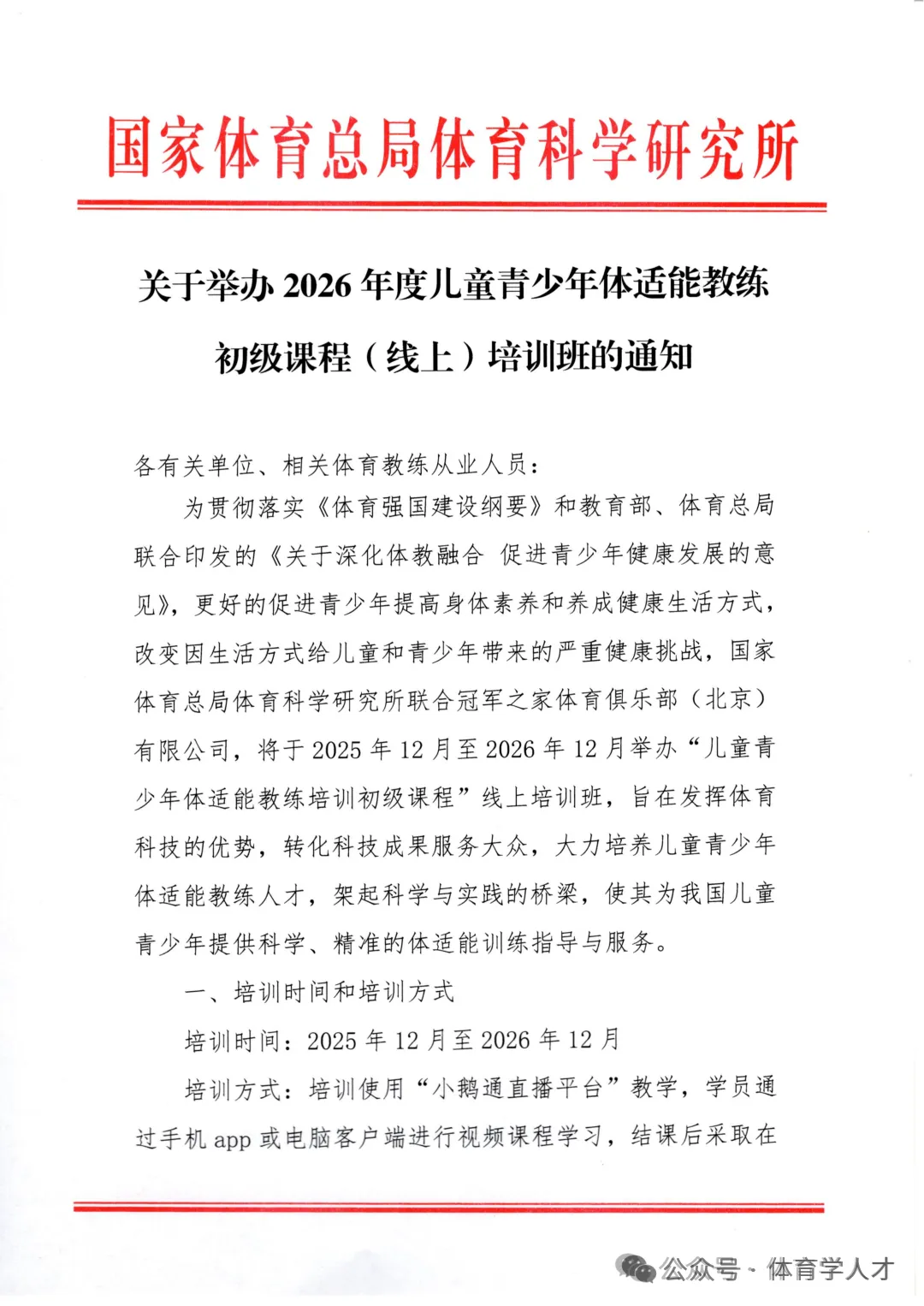 国家体育总局体育科学研究所

关于举办 2026 年度儿童青少年体适能教练初级课程（线上）培训班的通知

各有关单位、相关体育教练从业人员：

为贯彻落实《体育强国建设纲要》和教育部、体育总局联合印发的《关于深化体教融合 促进青少年健康发展的意见》，更好的促进青少年提高身体素养和养成健康生活方式，改变因生活方式给儿童和青少年带来的严重健康挑战，国家体育总局体育科学研究所联合冠军之家体育俱乐部（北京）有限公司，将于 2025 年 12 月至 2026 年 12 月举办“儿童青少年体适能教练培训初级课程”线上培训班，旨在发挥体育科技的优势，转化科技成果服务大众，大力培养儿童青少年体适能教练人才，架起科学与实践的桥梁，使其为我国儿童青少年提供科学、精准的体适能训练指导与服务。

一、培训时间和培训方式

培训时间：2025 年 12 月至 2026 年 12 月

培训方式：培训使用“小鹅通直播平台”教学，学员通过手机 app 或电脑客户端进行视频课程学习，结课后采取在

公众号 · 体育学人才